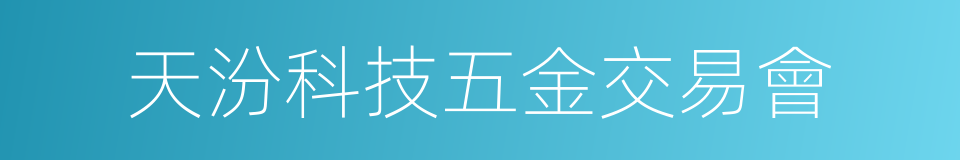 天汾科技五金交易會